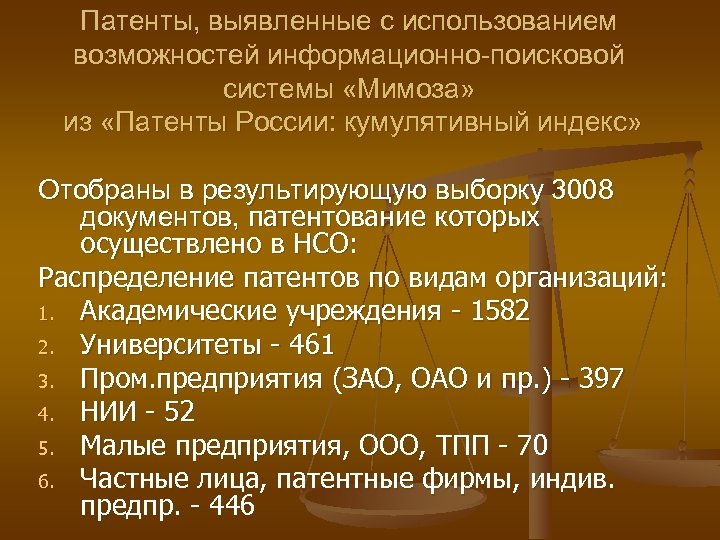 Патенты, выявленные с использованием возможностей информационно-поисковой системы «Мимоза» из «Патенты России: кумулятивный индекс»

Отобраны в результирующую выборку 3008 документов, патентование которых осуществлено в НСО:

Распределение патентов по видам организаций:

1. Академические учреждения - 1582
2. Университеты - 461
3. Пром.предприятия (ЗАО, ОАО и пр.) - 397
4. НИИ - 52
5. Малые предприятия, ООО, ТПП - 70
6. Частные лица, патентные фирмы, индив. предпр. - 446